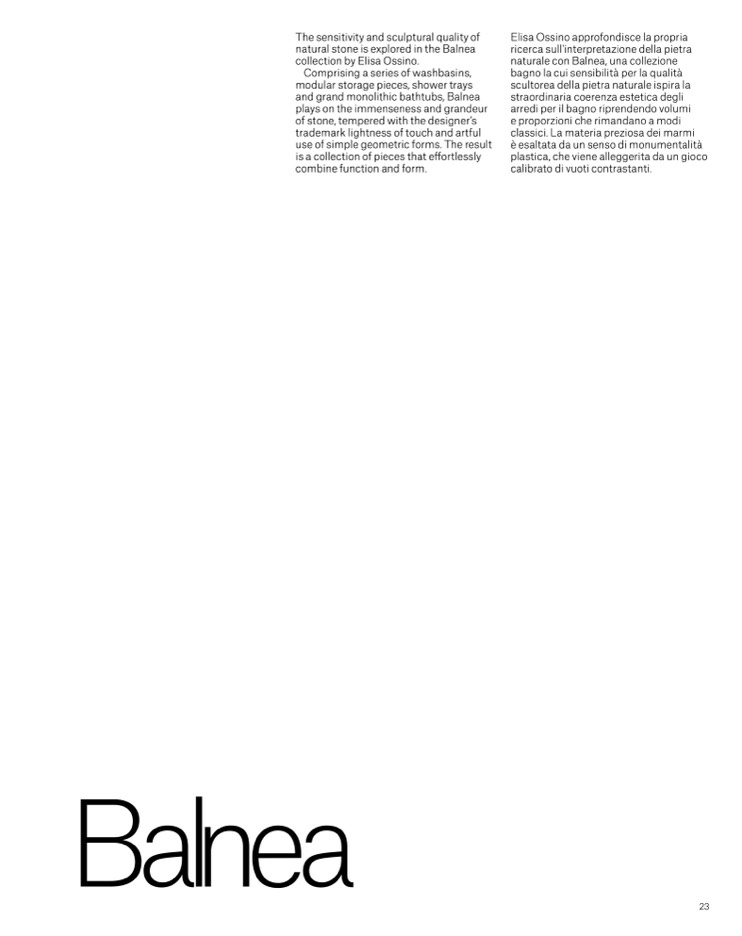 The sensitivity and sculptural quality of natural stone is explored in the Balnea collection by Elisa Ossino.

Comprising a series of washbasins, modular storage pieces, shower trays and grand monolithic bathtubs, Balnea plays on the immenseness and grandeur of stone, tempered with the designer's trademark lightness of touch and artful use of simple geometric forms. The result is a collection of pieces that effortlessly combine function and form.

Elisa Ossino approfondisce la propria ricerca sull'interpretazione della pietra naturale con Balnea, una collezione bagno la cui sensibilità per la qualità scultorea della pietra naturale ispira la straordinaria coerenza estetica degli arredi per il bagno riprendendo volumi e proporzioni che rimandano a modi classici. La materia preziosa dei marmi è esaltata da un senso di monumentalità plastica, che viene alleggerita da un gioco calibrato di vuoti contrastanti.

Balnea

23